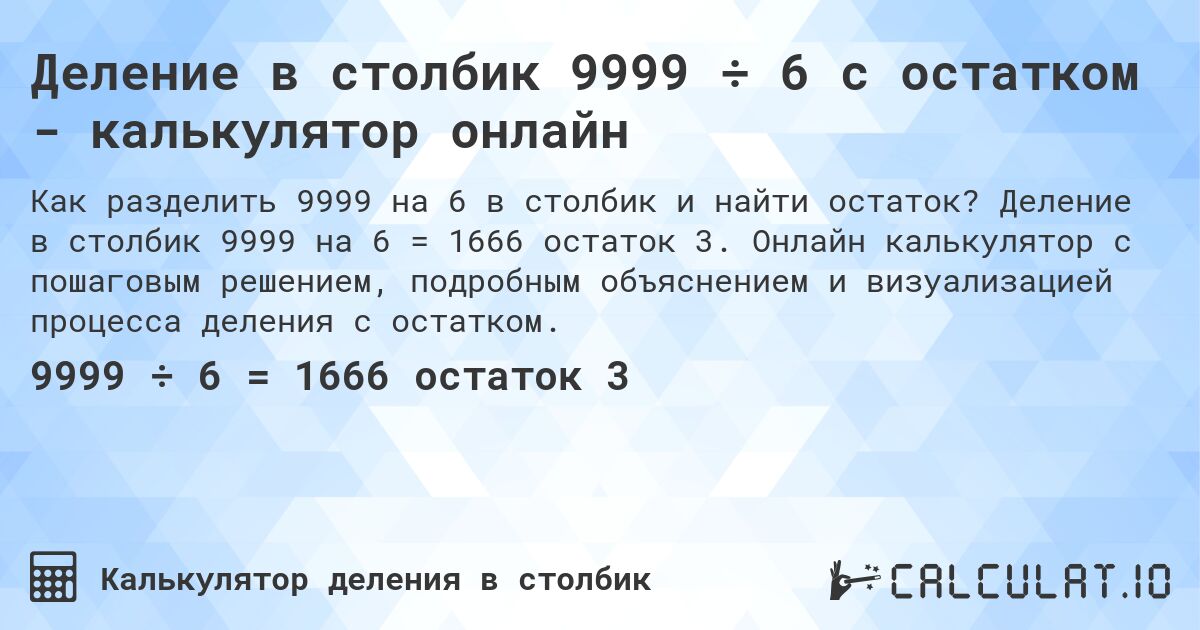 Деление в столбик 9999 ÷ 6 с остатком - калькулятор онлайн

Как разделить 9999 на 6 в столбик и найти остаток? Деление в столбик 9999 на 6 = 1666 остаток 3. Онлайн калькулятор с пошаговым решением, подробным объяснением и визуализацией процесса деления с остатком.

9999 ÷ 6 = 1666 остаток 3

Калькулятор деления в столбик

CALCULAT.IO